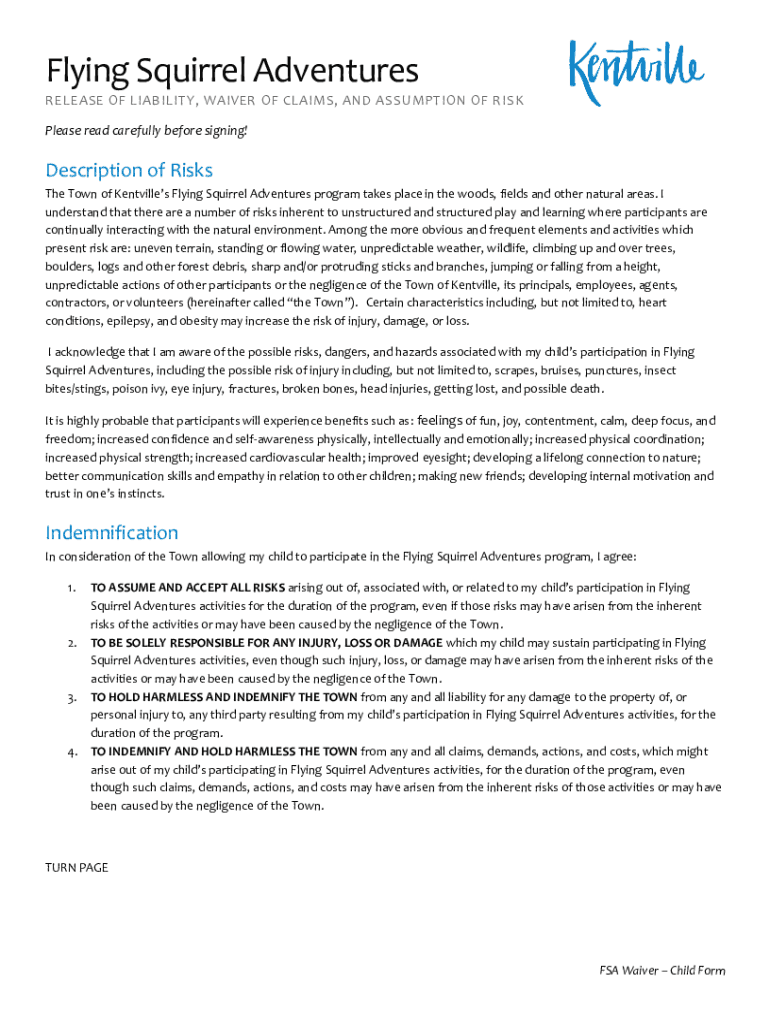 Flying Squirrel Adventures

Kentville

RELEASE OF LIABILITY, WAIVER OF CLAIMS, AND ASSUMPTION OF RISK

Please read carefully before signing!

Description of Risks

The Town of Kentville's Flying Squirrel Adventures program takes place in the woods, fields and other natural areas. I understand that there are a number of risks inherent to unstructured and structured play and learning where participants are continually interacting with the natural environment. Among the more obvious and frequent elements and activities which present risk are: uneven terrain, standing or flowing water, unpredictable weather, wildlife, climbing up and over trees, boulders, logs and other forest debris, sharp and/or protruding sticks and branches, jumping or falling from a height, unpredictable actions of other participants or the negligence of the Town of Kentville, its principals, employees, agents, contractors, or volunteers (hereinafter called "the Town"). Certain characteristics including, but not limited to, heart conditions, epilepsy, and obesity may increase the risk of injury, damage, or loss.

I acknowledge that I am aware of the possible risks, dangers, and hazards associated with my child's participation in Flying Squirrel Adventures, including the possible risk of injury including, but not limited to, scrapes, bruises, punctures, insect bites/stings, poison ivy, eye injury, fractures, broken bones, head injuries, getting lost, and possible death.

It is highly probable that participants will experience benefits such as: feelings of fun, joy, contentment, calm, deep focus, and freedom; increased confidence and self-awareness physically, intellectually and emotionally; increased physical coordination; increased physical strength; increased cardiovascular health; improved eyesight; developing a lifelong connection to nature; better communication skills and empathy in relation to other children; making new friends; developing internal motivation and trust in one's instincts.

Indemnification

In consideration of the Town allowing my child to participate in the Flying Squirrel Adventures program, I agree:

1. TO ASSUME AND ACCEPT ALL RISKS arising out of, associated with, or related to my child's participation in Flying Squirrel Adventures activities for the duration of the program, even if those risks may have arisen from the inherent risks of the activities or may have been caused by the negligence of the Town.
2. TO BE SOLELY RESPONSIBLE FOR ANY INJURY, LOSS OR DAMAGE which my child may sustain participating in Flying Squirrel Adventures activities, even though such injury, loss, or damage may have arisen from the inherent risks of the activities or may have been caused by the negligence of the Town.
3. TO HOLD HARMLESS AND INDEMNIFY THE TOWN from any and all liability for any damage to the property of, or personal injury to, any third party resulting from my child's participation in Flying Squirrel Adventures activities, for the duration of the program.
4. TO INDEMNIFY AND HOLD HARMLESS THE TOWN from any and all claims, demands, actions, and costs, which might arise out of my child's participating in Flying Squirrel Adventures activities, for the duration of the program, even though such claims, demands, actions, and costs may have arisen from the inherent risks of those activities or may have been caused by the negligence of the Town.

TURN PAGE

FSA Waiver – Child Form